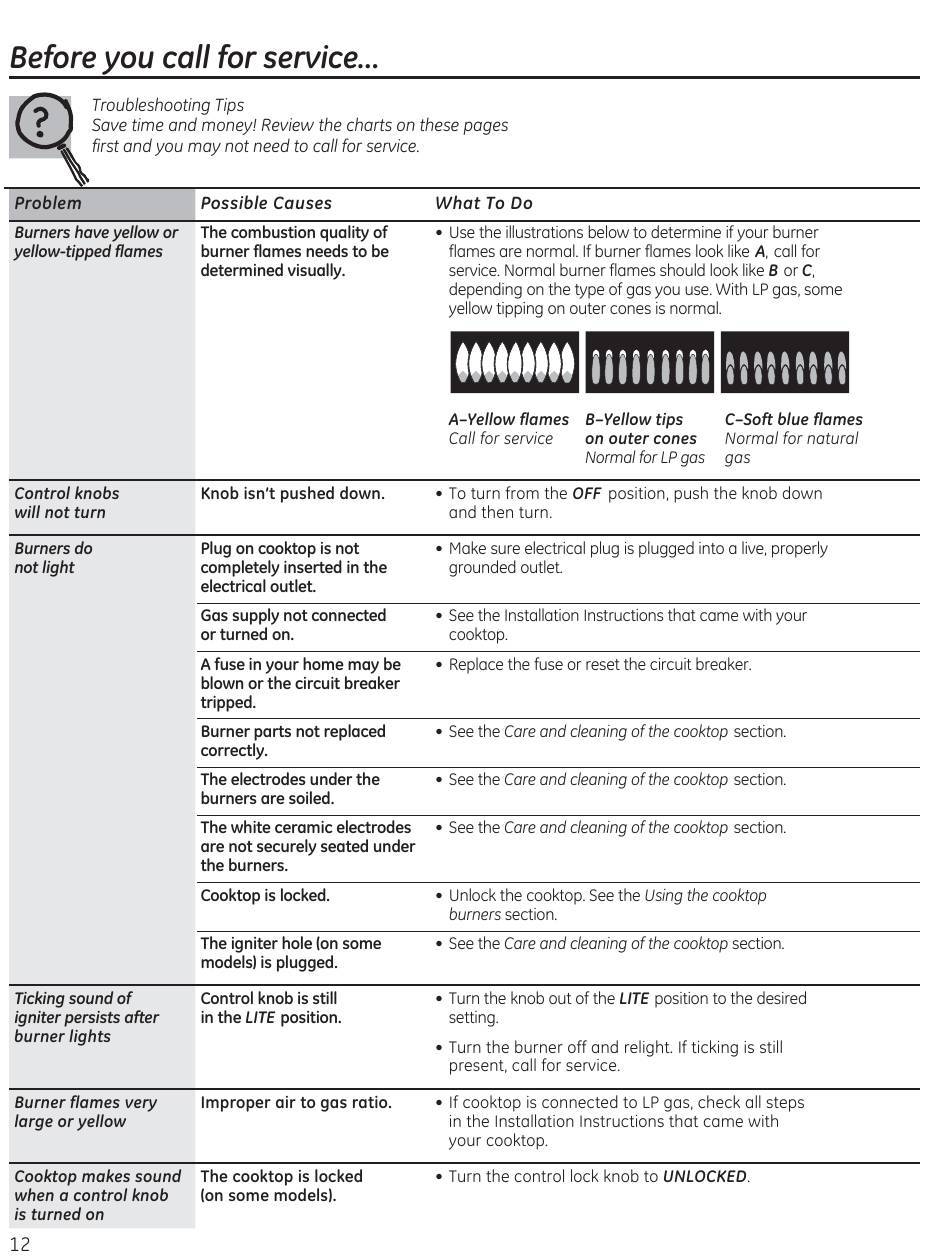 Before you call for service...

Troubleshooting Tips
Save time and money! Review the charts on these pages first and you may not need to call for service.

| Problem | Possible Causes | What To Do |
|---|---|---|
| Burners have yellow or yellow-tipped flames | The combustion quality of burner flames needs to be determined visually. | • Use the illustrations below to determine if your burner flames are normal. If burner flames look like A, call for service. Normal burner flames should look like B or C, depending on the type of gas you use. With LP gas, some yellow tipping on outer cones is normal. A–Yellow flames Call for service B–Yellow tips on outer cones Normal for LP gas C–Soft blue flames Normal for natural gas |
| Control knobs will not turn | Knob isn't pushed down. | • To turn from the OFF position, push the knob down and then turn. |
| Burners do not light | Plug on cooktop is not completely inserted in the electrical outlet. | • Make sure electrical plug is plugged into a live, properly grounded outlet. |
| | Gas supply not connected or turned on. | • See the Installation Instructions that came with your cooktop. |
| | A fuse in your home may be blown or the circuit breaker tripped. | • Replace the fuse or reset the circuit breaker. |
| | Burner parts not replaced correctly. | • See the Care and cleaning of the cooktop section. |
| | The electrodes under the burners are soiled. | • See the Care and cleaning of the cooktop section. |
| | The white ceramic electrodes are not securely seated under the burners. | • See the Care and cleaning of the cooktop section. |
| | Cooktop is locked. | • Unlock the cooktop. See the Using the cooktop burners section. |
| | The igniter hole (on some models) is plugged. | • See the Care and cleaning of the cooktop section. |
| Ticking sound of igniter persists after burner lights | Control knob is still in the LITE position. | • Turn the knob out of the LITE position to the desired setting. • Turn the burner off and relight. If ticking is still present, call for service. |
| Burner flames very large or yellow | Improper air to gas ratio. | • If cooktop is connected to LP gas, check all steps in the Installation Instructions that came with your cooktop. |
| Cooktop makes sound when a control knob is turned on | The cooktop is locked (on some models). | • Turn the control lock knob to UNLOCKED. |

12